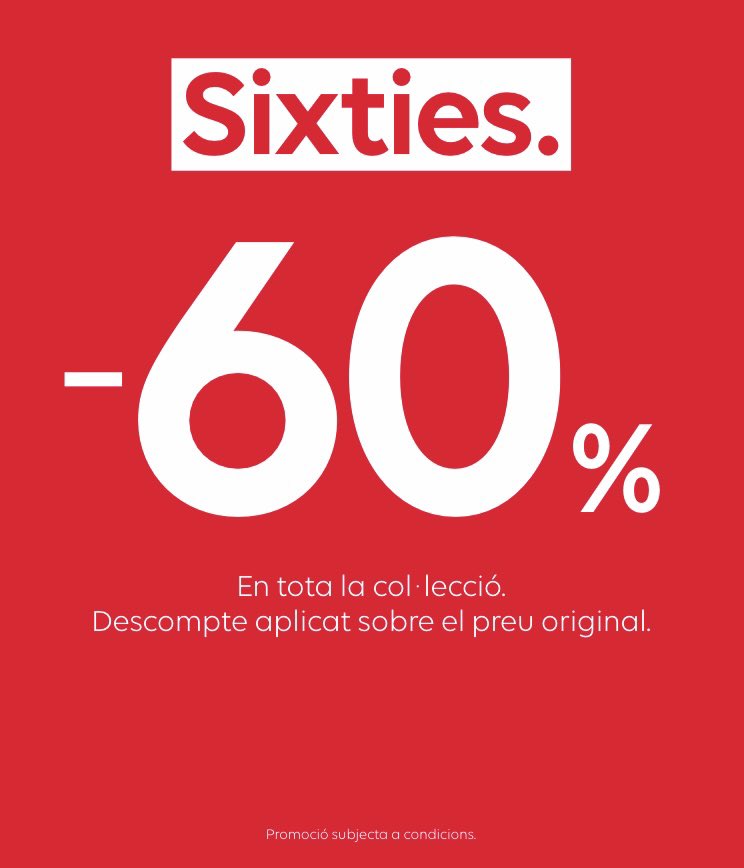 Sixties.

-60%

En tota la col·lecció.
Descompte aplicat sobre el preu original.

Promoció subjecta a condicions.